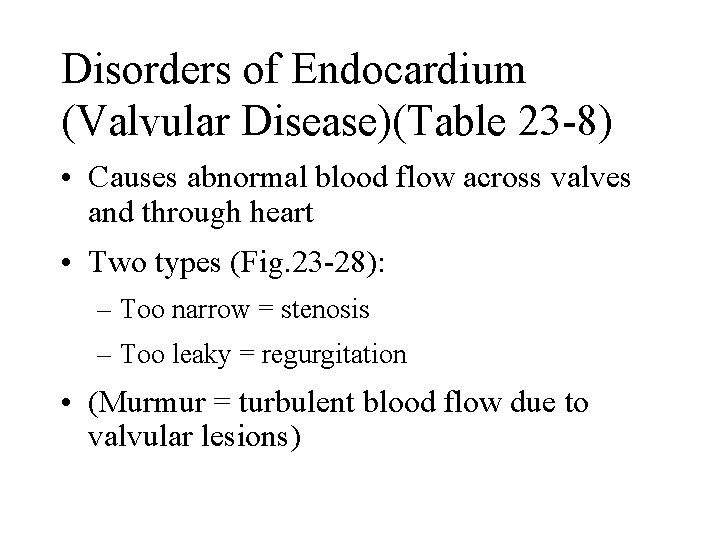 Disorders of Endocardium (Valvular Disease)(Table 23-8)

• Causes abnormal blood flow across valves and through heart

• Two types (Fig.23-28):

– Too narrow = stenosis

– Too leaky = regurgitation

• (Murmur = turbulent blood flow due to valvular lesions)